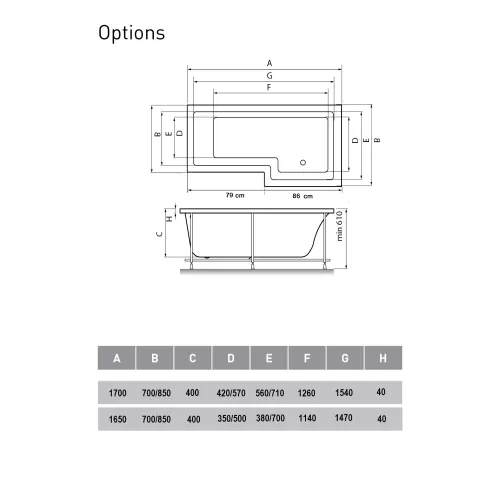 Options

A
G
F
B E D
D E B
79 cm
86 cm
H
C
min 610

| A | B | C | D | E | F | G | H |
|---|---|---|---|---|---|---|---|
| 1700 | 700/850 | 400 | 420/570 | 560/710 | 1260 | 1540 | 40 |
| 1650 | 700/850 | 400 | 350/500 | 380/700 | 1140 | 1470 | 40 |